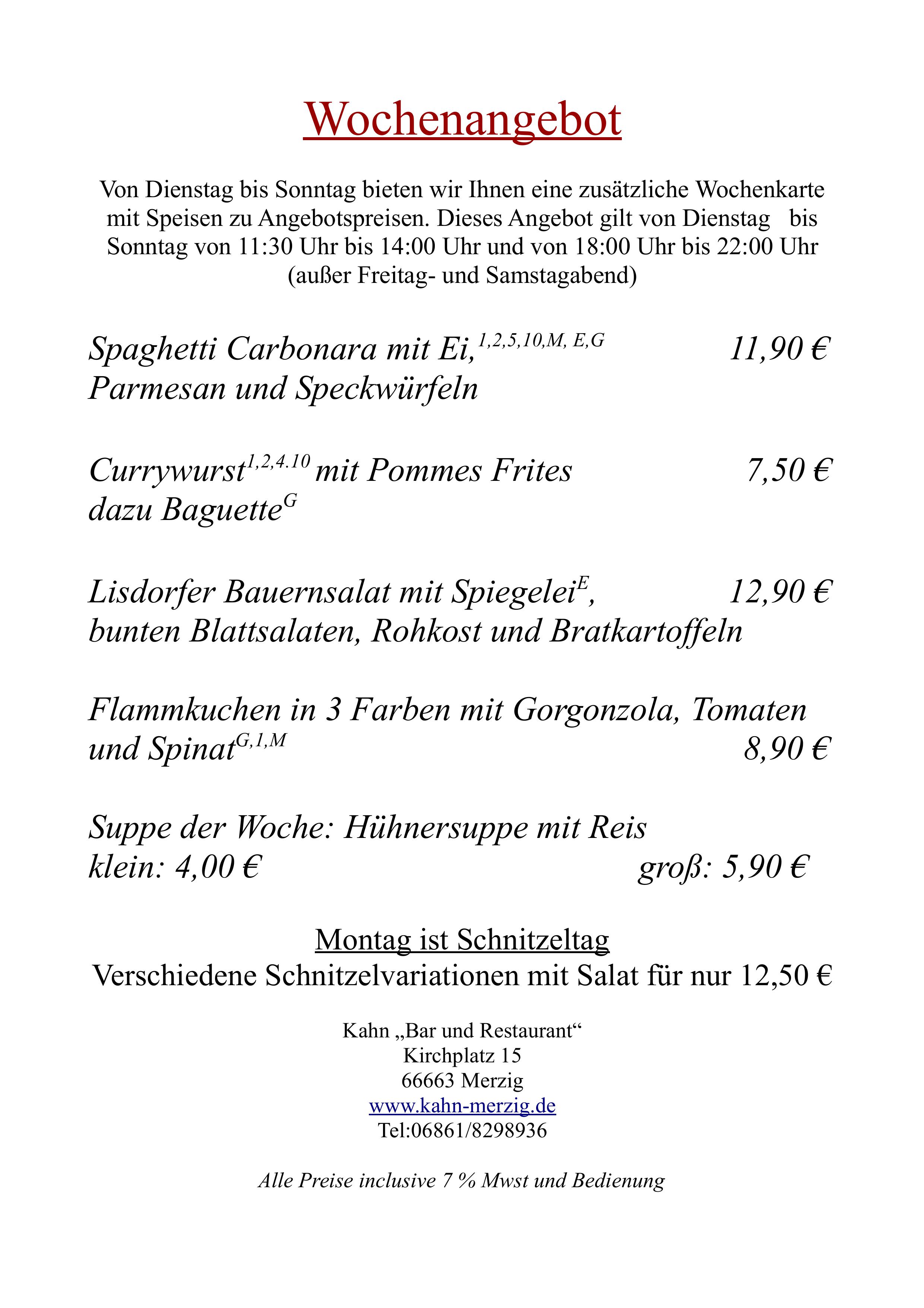 Wochenangebot

Von Dienstag bis Sonntag bieten wir Ihnen eine zusätzliche Wochenkarte mit Speisen zu Angebotspreisen. Dieses Angebot gilt von Dienstag bis Sonntag von 11:30 Uhr bis 14:00 Uhr und von 18:00 Uhr bis 22:00 Uhr (außer Freitag- und Samstagabend)

Spaghetti Carbonara mit Ei,$^{1,2,5,10,M, E,G}$ 11,90 €
Parmesan und Speckwürfeln

Currywurst$^{1,2,4.10}$ mit Pommes Frites 7,50 €
dazu Baguette$^{G}$

Lisdorfer Bauernsalat mit Spiegelei$^{E}$, 12,90 €
bunten Blattsalaten, Rohkost und Bratkartoffeln

Flammkuchen in 3 Farben mit Gorgonzola, Tomaten und Spinat$^{G,1,M}$ 8,90 €

Suppe der Woche: Hühnersuppe mit Reis
klein: 4,00 € groß: 5,90 €

Montag ist Schnitzeltag
Verschiedene Schnitzelvariationen mit Salat für nur 12,50 €

Kahn „Bar und Restaurant“
Kirchplatz 15
66663 Merzig
www.kahn-merzig.de
Tel:06861/8298936

Alle Preise inclusive 7 % Mwst und Bedienung